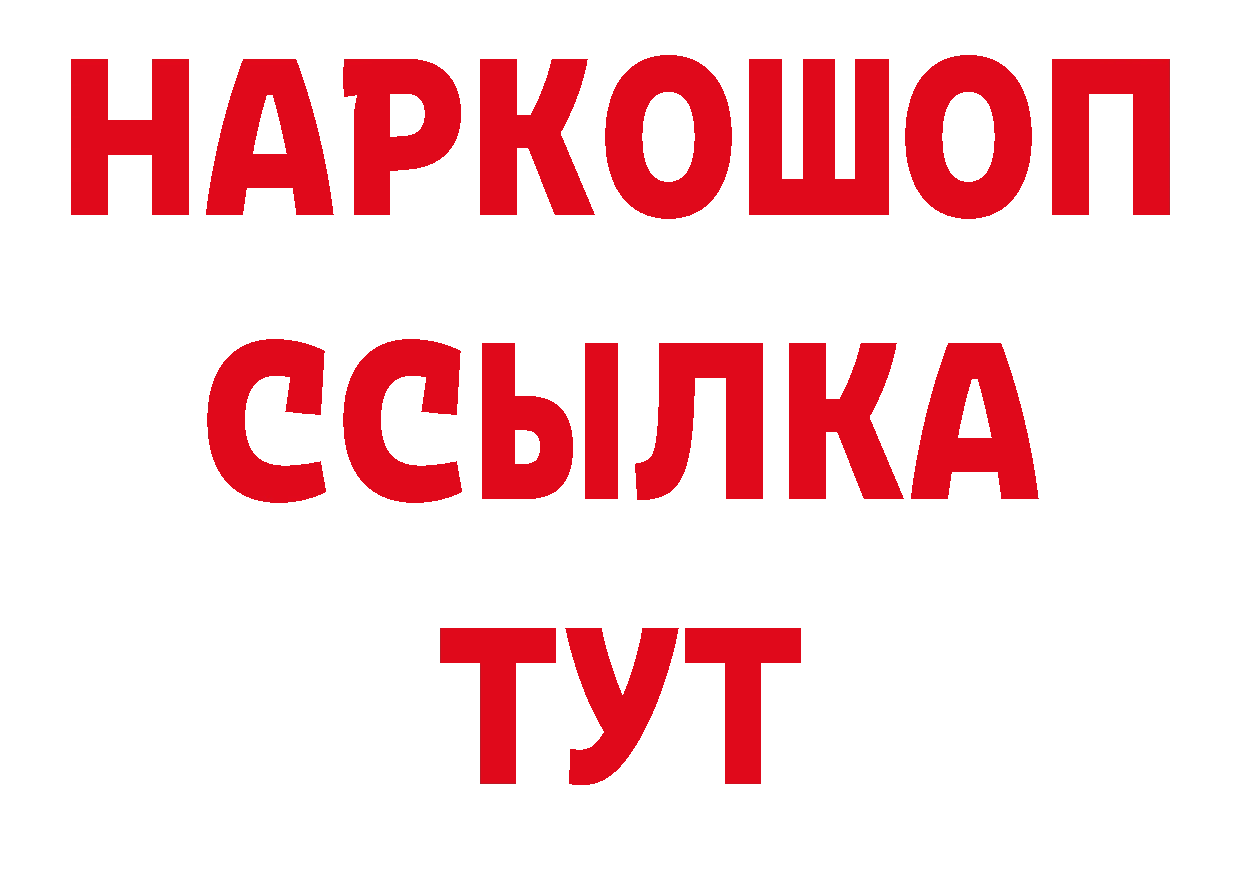 НАРКОШОП
ССЫЛКА
ТУТ